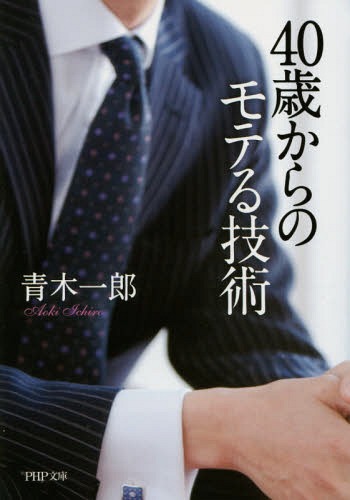 40歳からのモテる技術

青木一郎
Aoki Ichiro

PHP文庫